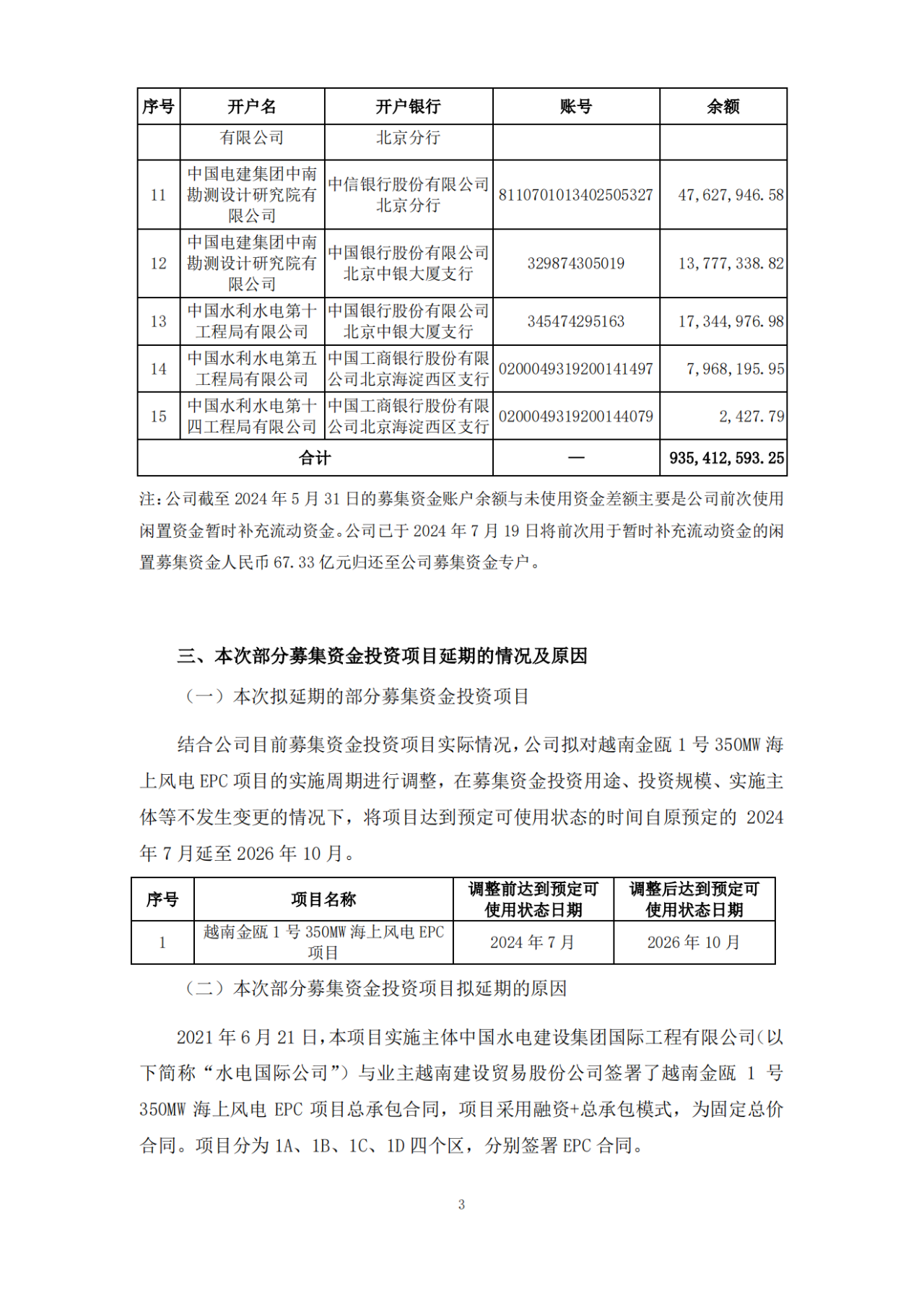 | 序号 | 开户名 | 开户银行 | 账号 | 余额 |
|---|---|---|---|---|
| | 有限公司 | 北京分行 | | |
| 11 | 中国电建集团中南勘测设计研究院有限公司 | 中信银行股份有限公司北京分行 | 8110701013402505327 | 47,627,946.58 |
| 12 | 中国电建集团中南勘测设计研究院有限公司 | 中国银行股份有限公司北京中银大厦支行 | 329874305019 | 13,777,338.82 |
| 13 | 中国水利水电第十工程局有限公司 | 中国银行股份有限公司北京中银大厦支行 | 345474295163 | 17,344,976.98 |
| 14 | 中国水利水电第五工程局有限公司 | 中国工商银行股份有限公司北京海淀西区支行 | 0200049319200141497 | 7,968,195.95 |
| 15 | 中国水利水电第十四工程局有限公司 | 中国工商银行股份有限公司北京海淀西区支行 | 0200049319200144079 | 2,427.79 |
| 合计 | | | — | 935,412,593.25 |

注:公司截至 2024 年 5 月 31 日的募集资金账户余额与未使用资金差额主要是公司前次使用闲置资金暂时补充流动资金。公司已于 2024 年 7 月 19 日将前次用于暂时补充流动资金的闲置募集资金人民币 67.33 亿元归还至公司募集资金专户。

三、本次部分募集资金投资项目延期的情况及原因

（一）本次拟延期的部分募集资金投资项目

结合公司目前募集资金投资项目实际情况，公司拟对越南金瓯 1 号 350MW 海上风电 EPC 项目的实施周期进行调整，在募集资金投资用途、投资规模、实施主体等不发生变更的情况下，将项目达到预定可使用状态的时间自原预定的 2024 年 7 月延至 2026 年 10 月。

| 序号 | 项目名称 | 调整前达到预定可使用状态日期 | 调整后达到预定可使用状态日期 |
|---|---|---|---|
| 1 | 越南金瓯 1 号 350MW 海上风电 EPC 项目 | 2024 年 7 月 | 2026 年 10 月 |

（二）本次部分募集资金投资项目拟延期的原因

2021 年 6 月 21 日，本项目实施主体中国水电建设集团国际工程有限公司（以下简称“水电国际公司”）与业主越南建设贸易股份公司签署了越南金瓯 1 号 350MW 海上风电 EPC 项目总承包合同，项目采用融资+总承包模式，为固定总价合同。项目分为 1A、1B、1C、1D 四个区，分别签署 EPC 合同。

3